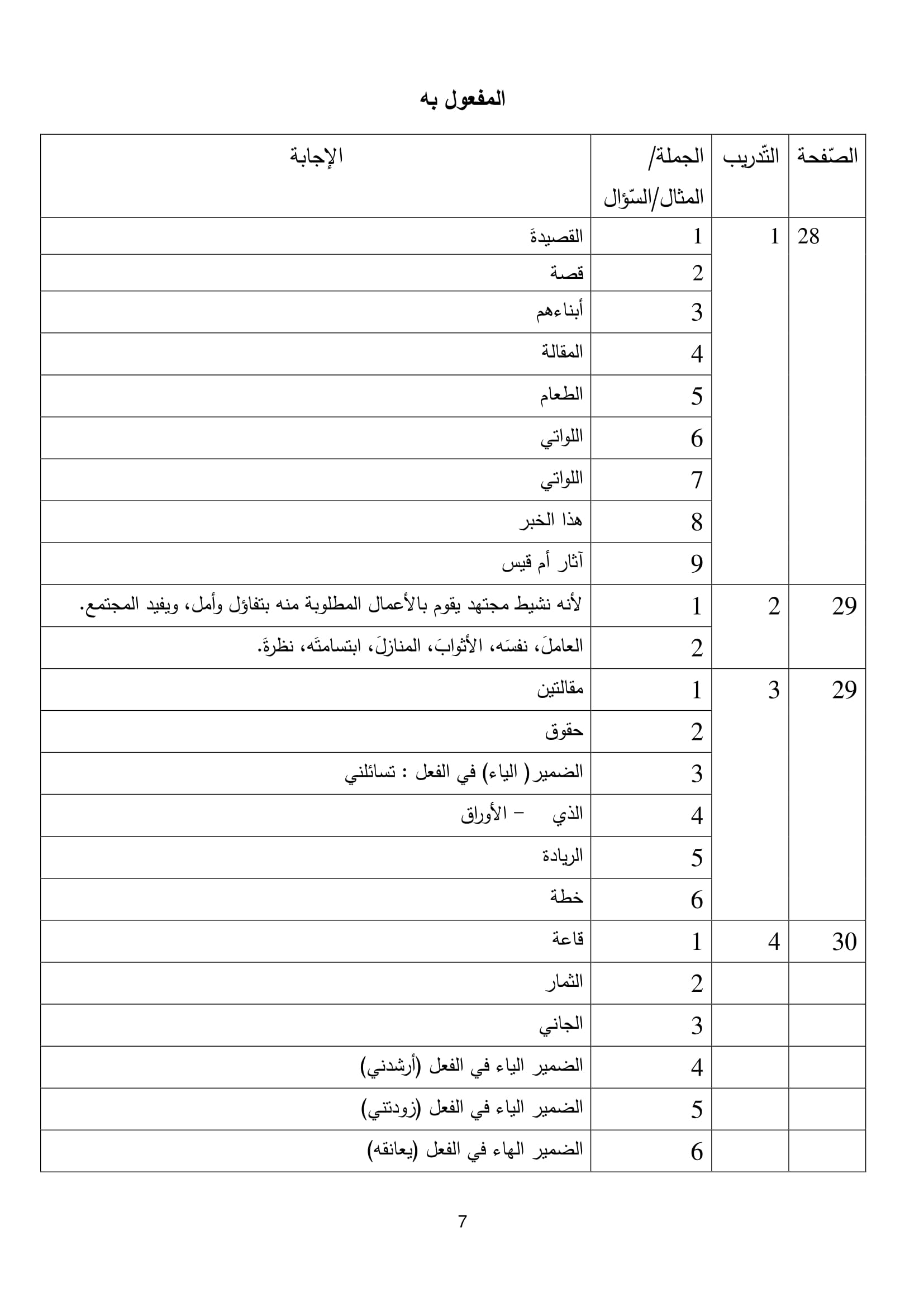 المفعول به

| الصّفحة | التّدريب | الجملة/ المثال/السّؤال | الإجابة |
|---|---|---|---|
| 28 | 1 | 1 | القصيدةَ |
| | | 2 | قصة |
| | | 3 | أبناءهم |
| | | 4 | المقالة |
| | | 5 | الطعام |
| | | 6 | اللواتي |
| | | 7 | اللواتي |
| | | 8 | هذا الخبر |
| | | 9 | آثار أم قيس |
| 29 | 2 | 1 | لأنه نشيط مجتهد يقوم بالأعمال المطلوبة منه بتفاؤل وأمل، ويفيد المجتمع. |
| | | 2 | العاملَ، نفسَه، الأثوابَ، المنازلَ، ابتسامتَه، نظرةَ. |
| 29 | 3 | 1 | مقالتين |
| | | 2 | حقوق |
| | | 3 | الضمير( الياء) في الفعل : تسائلني |
| | | 4 | الذي – الأوراق |
| | | 5 | الريادة |
| | | 6 | خطة |
| 30 | 4 | 1 | قاعة |
| | | 2 | الثمار |
| | | 3 | الجاني |
| | | 4 | الضمير الياء في الفعل (أرشدني) |
| | | 5 | الضمير الياء في الفعل (زودتني) |
| | | 6 | الضمير الهاء في الفعل (يعانقه) |

7